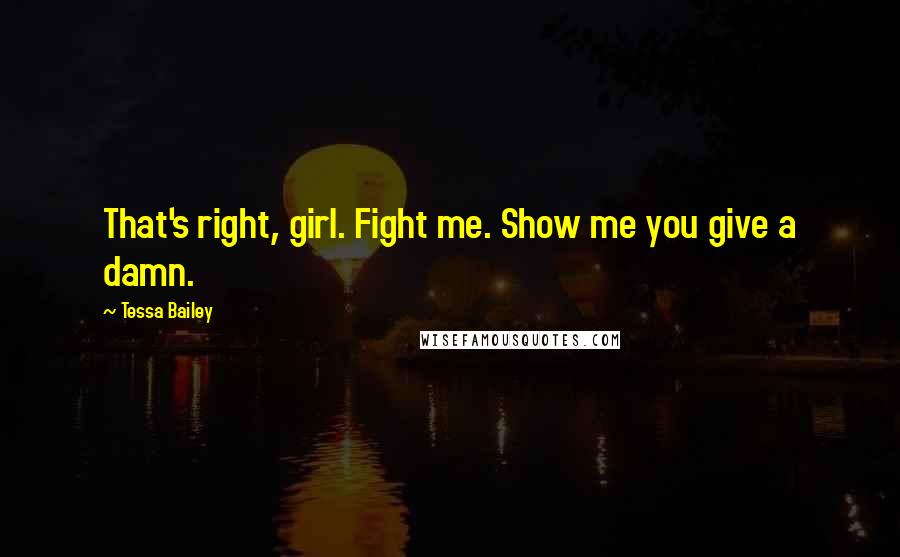 That's right, girl. Fight me. Show me you give a damn.

~ Tessa Bailey

WISEFAMOUSQUOTES.COM